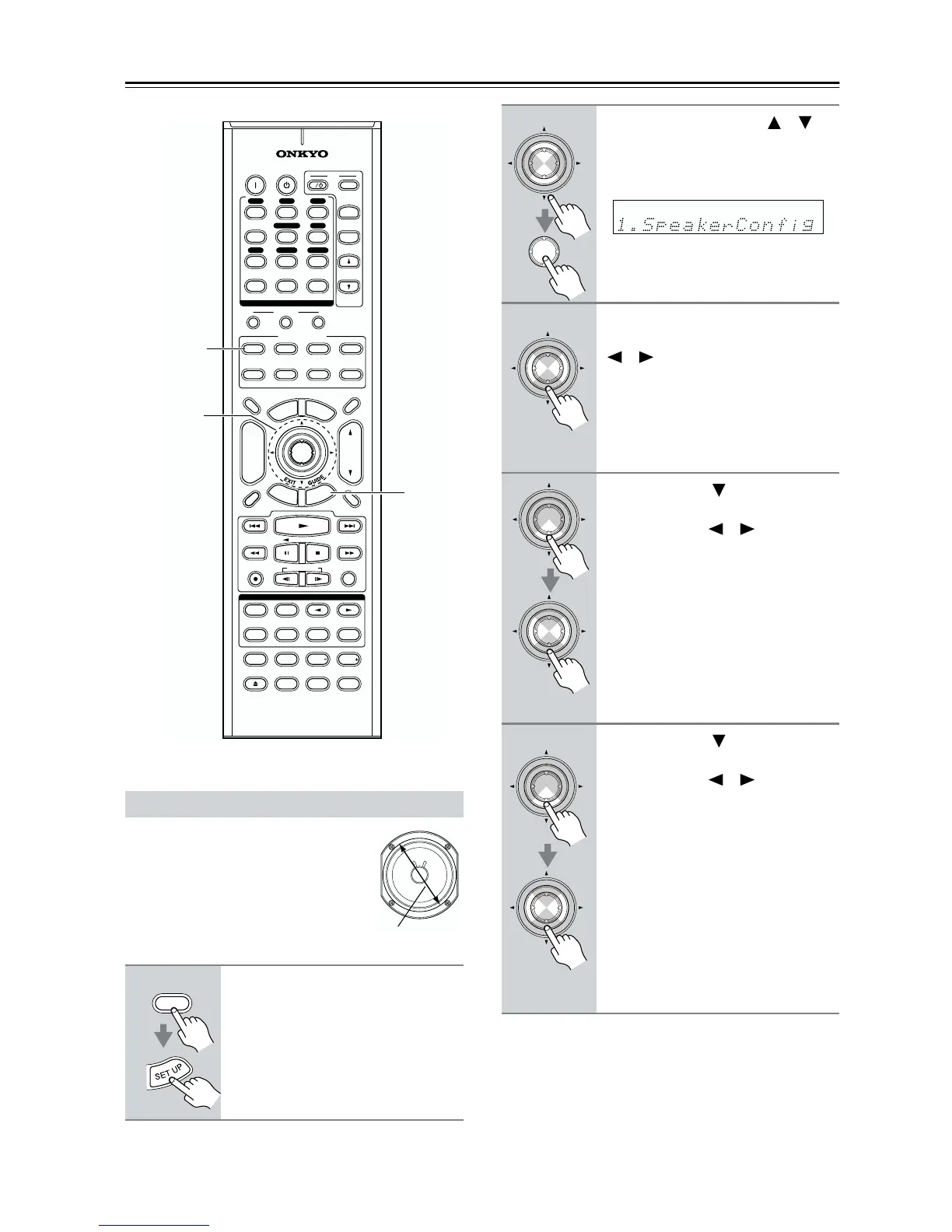 ONKYO

EXIT GUIDE

1.SpeakerConfig

SET UP